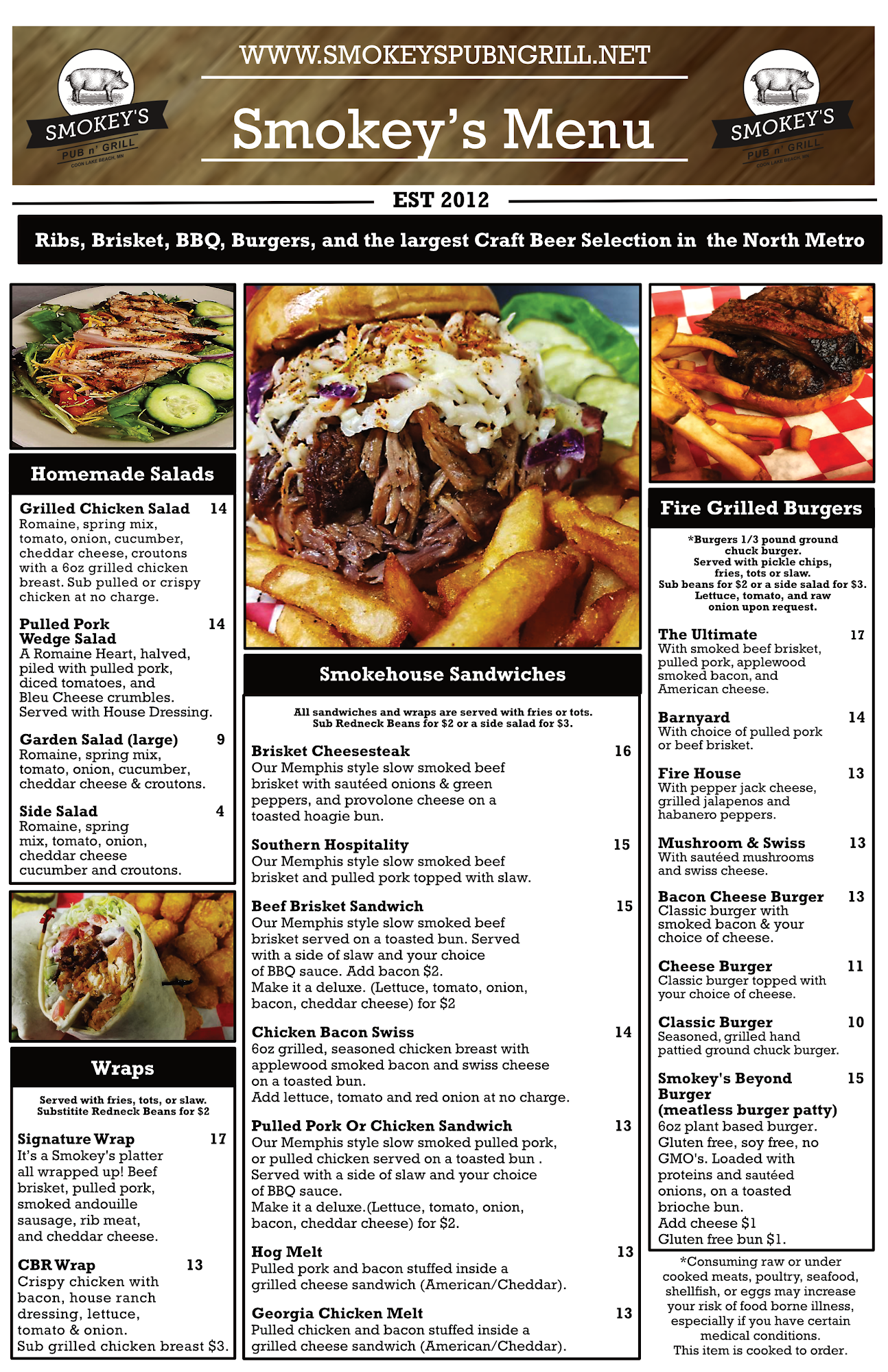 SMOKEY'S PUB n' GRILL COON LAKE BEACH, MN

WWW.SMOKEYSPUBNGRILL.NET

Smokey's Menu

SMOKEY'S PUB n' GRILL COON LAKE BEACH, MN

EST 2012

Ribs, Brisket, BBQ, Burgers, and the largest Craft Beer Selection in the North Metro

Homemade Salads

Grilled Chicken Salad 14
Romaine, spring mix, tomato, onion, cucumber, cheddar cheese, croutons with a 6oz grilled chicken breast. Sub pulled or crispy chicken at no charge.

Pulled Pork Wedge Salad 14
A Romaine Heart, halved, piled with pulled pork, diced tomatoes, and Bleu Cheese crumbles. Served with House Dressing.

Garden Salad (large) 9
Romaine, spring mix, tomato, onion, cucumber, cheddar cheese & croutons.

Side Salad 4
Romaine, spring mix, tomato, onion, cheddar cheese cucumber and croutons.

Wraps

Served with fries, tots, or slaw. Substitite Redneck Beans for $2

Signature Wrap 17
It's a Smokey's platter all wrapped up! Beef brisket, pulled pork, smoked andouille sausage, rib meat, and cheddar cheese.

CBR Wrap 13
Crispy chicken with bacon, house ranch dressing, lettuce, tomato & onion. Sub grilled chicken breast $3.

Smokehouse Sandwiches

All sandwiches and wraps are served with fries or tots. Sub Redneck Beans for $2 or a side salad for $3.

Brisket Cheesesteak 16
Our Memphis style slow smoked beef brisket with sautéed onions & green peppers, and provolone cheese on a toasted hoagie bun.

Southern Hospitality 15
Our Memphis style slow smoked beef brisket and pulled pork topped with slaw.

Beef Brisket Sandwich 15
Our Memphis style slow smoked beef brisket served on a toasted bun. Served with a side of slaw and your choice of BBQ sauce. Add bacon $2. Make it a deluxe. (Lettuce, tomato, onion, bacon, cheddar cheese) for $2

Chicken Bacon Swiss 14
6oz grilled, seasoned chicken breast with applewood smoked bacon and swiss cheese on a toasted bun. Add lettuce, tomato and red onion at no charge.

Pulled Pork Or Chicken Sandwich 13
Our Memphis style slow smoked pulled pork, or pulled chicken served on a toasted bun . Served with a side of slaw and your choice of BBQ sauce. Make it a deluxe.(Lettuce, tomato, onion, bacon, cheddar cheese) for $2.

Hog Melt 13
Pulled pork and bacon stuffed inside a grilled cheese sandwich (American/Cheddar).

Georgia Chicken Melt 13
Pulled chicken and bacon stuffed inside a grilled cheese sandwich (American/Cheddar).

Fire Grilled Burgers

*Burgers 1/3 pound ground chuck burger. Served with pickle chips, fries, tots or slaw. Sub beans for $2 or a side salad for $3. Lettuce, tomato, and raw onion upon request.

The Ultimate 17
With smoked beef brisket, pulled pork, applewood smoked bacon, and American cheese.

Barnyard 14
With choice of pulled pork or beef brisket.

Fire House 13
With pepper jack cheese, grilled jalapenos and habanero peppers.

Mushroom & Swiss 13
With sautéed mushrooms and swiss cheese.

Bacon Cheese Burger 13
Classic burger with smoked bacon & your choice of cheese.

Cheese Burger 11
Classic burger topped with your choice of cheese.

Classic Burger 10
Seasoned, grilled hand pattied ground chuck burger.

Smokey's Beyond Burger (meatless burger patty) 15
6oz plant based burger. Gluten free, soy free, no GMO's. Loaded with proteins and sautéed onions, on a toasted brioche bun. Add cheese $1 Gluten free bun $1.

*Consuming raw or under cooked meats, poultry, seafood, shellfish, or eggs may increase your risk of food borne illness, especially if you have certain medical conditions. This item is cooked to order.